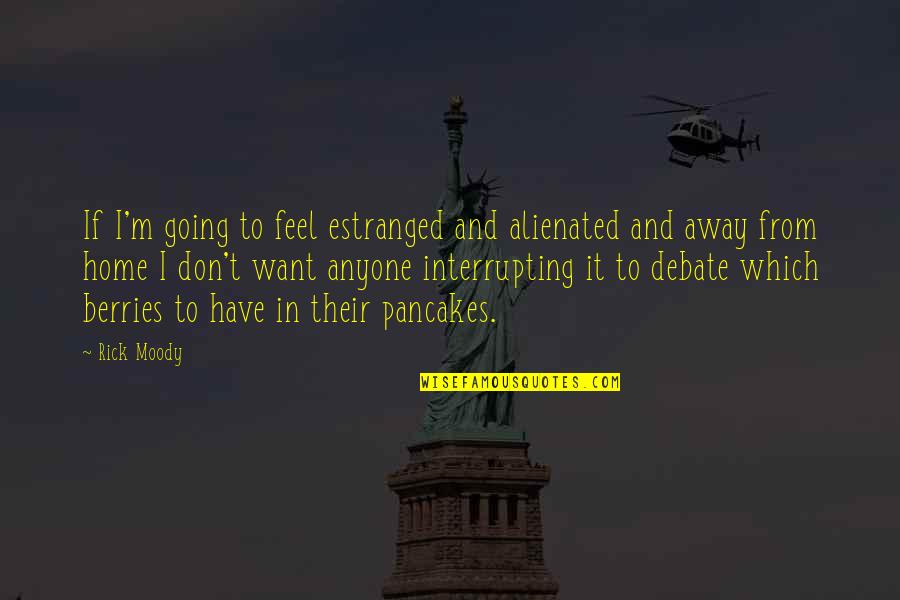 If I'm going to feel estranged and alienated and away from home I don't want anyone interrupting it to debate which berries to have in their pancakes.

~ Rick Moody

WISEFAMOUSQUOTES.COM